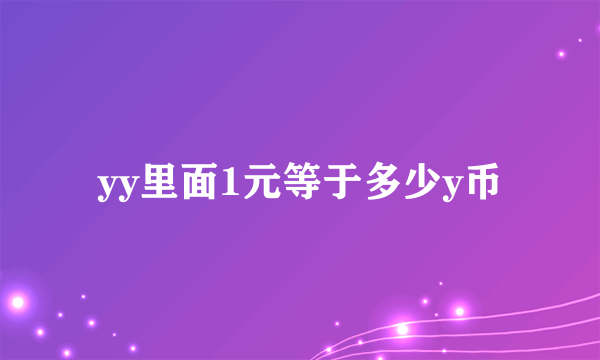 yy里面1元等于多少y币